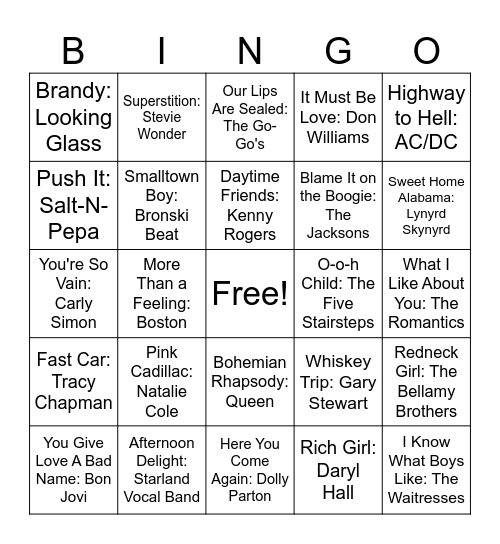 | B | I | N | G | O |
|---|---|---|---|---|
| Brandy: Looking Glass | Superstition: Stevie Wonder | Our Lips Are Sealed: The Go-Go's | It Must Be Love: Don Williams | Highway to Hell: AC/DC |
| Push It: Salt-N-Pepa | Smalltown Boy: Bronski Beat | Daytime Friends: Kenny Rogers | Blame It on the Boogie: The Jacksons | Sweet Home Alabama: Lynyrd Skynyrd |
| You're So Vain: Carly Simon | More Than a Feeling: Boston | Free! | O-o-h Child: The Five Stairsteps | What I Like About You: The Romantics |
| Fast Car: Tracy Chapman | Pink Cadillac: Natalie Cole | Bohemian Rhapsody: Queen | Whiskey Trip: Gary Stewart | Redneck Girl: The Bellamy Brothers |
| You Give Love A Bad Name: Bon Jovi | Afternoon Delight: Starland Vocal Band | Here You Come Again: Dolly Parton | Rich Girl: Daryl Hall | I Know What Boys Like: The Waitresses |